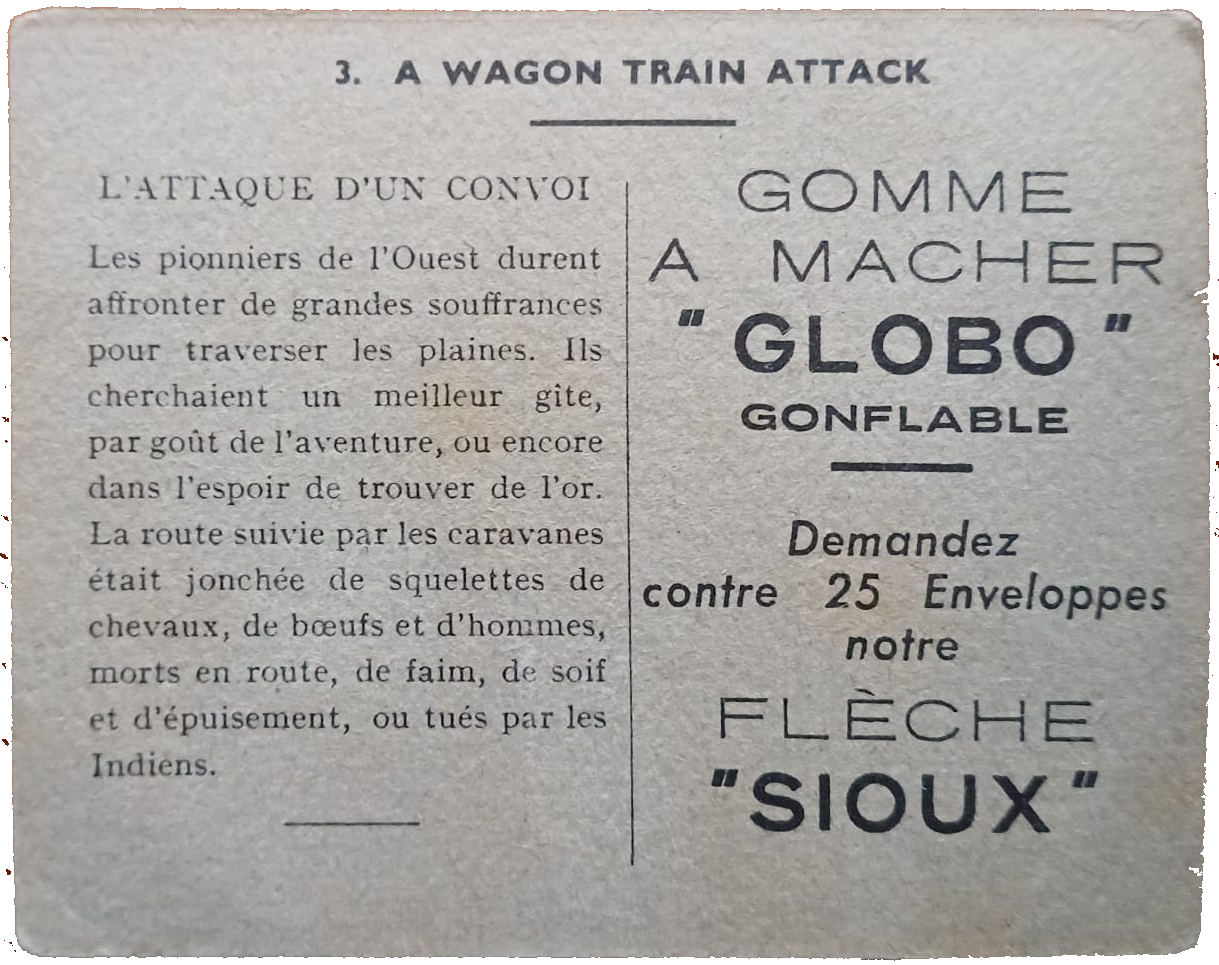 3. A WAGON TRAIN ATTACK

L'ATTAQUE D'UN CONVOI

Les pionniers de l'Ouest durent affronter de grandes souffrances pour traverser les plaines. Ils cherchaient un meilleur gite, par goût de l'aventure, ou encore dans l'espoir de trouver de l'or. La route suivie par les caravanes était jonchée de squelettes de chevaux, de bœufs et d'hommes, morts en route, de faim, de soif et d'épuisement, ou tués par les Indiens.

GOMME A MACHER "GLOBO" GONFLABLE

Demandez contre 25 Enveloppes notre

FLÈCHE "SIOUX"